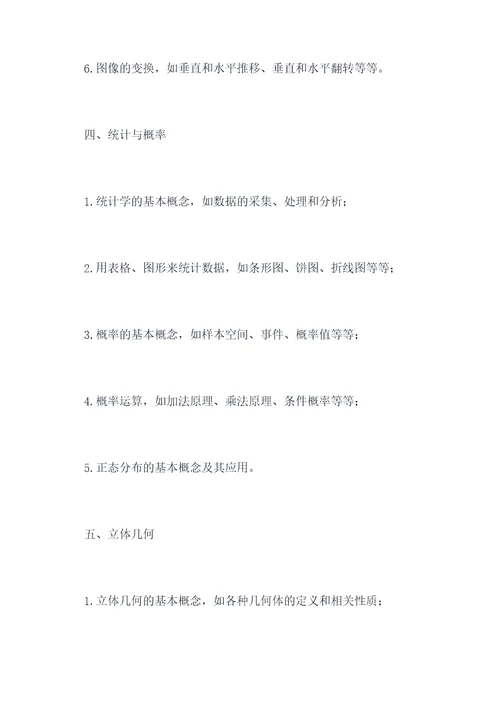 6.图像的变换，如垂直和水平推移、垂直和水平翻转等等。

四、统计与概率

1.统计学的基本概念，如数据的采集、处理和分析；

2.用表格、图形来统计数据，如条形图、饼图、折线图等等；

3.概率的基本概念，如样本空间、事件、概率值等等；

4.概率运算，如加法原理、乘法原理、条件概率等等；

5.正态分布的基本概念及其应用。

五、立体几何

1.立体几何的基本概念，如各种几何体的定义和相关性质；